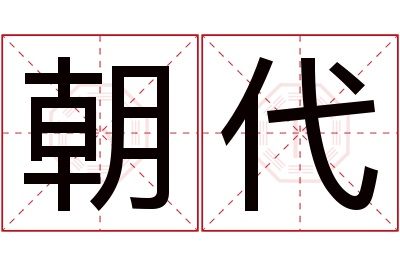 朝代